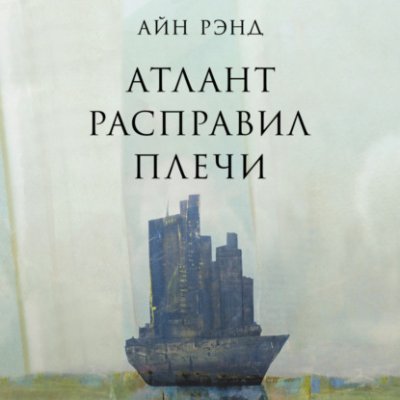 АЙН РЭНД

АТЛАНТ РАСПРАВИЛ ПЛЕЧИ